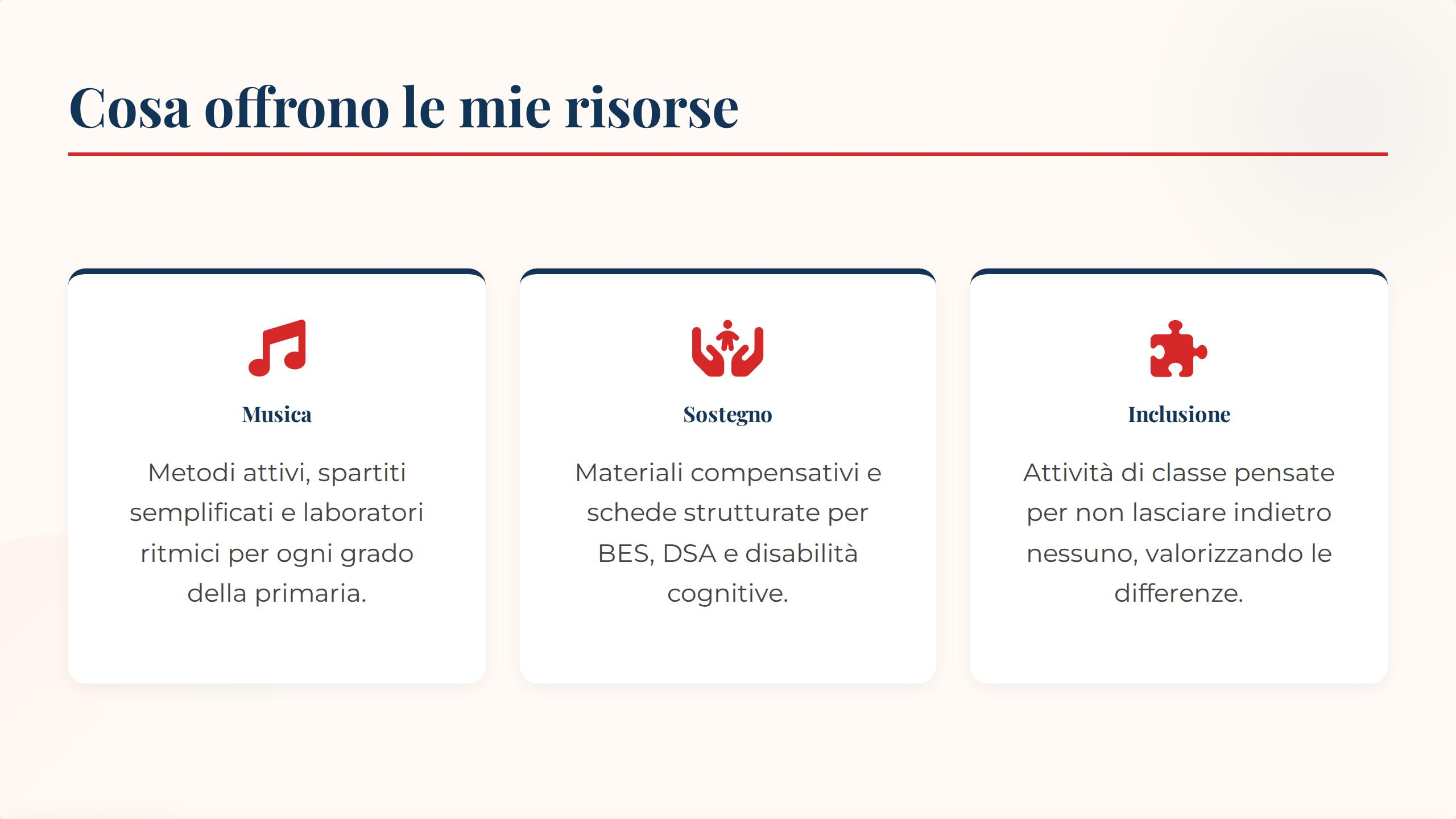 Cosa offrono le mie risorse

Musica

Metodi attivi, spartiti semplificati e laboratori ritmici per ogni grado della primaria.

Sostegno

Materiali compensativi e schede strutturate per BES, DSA e disabilità cognitive.

Inclusione

Attività di classe pensate per non lasciare indietro nessuno, valorizzando le differenze.